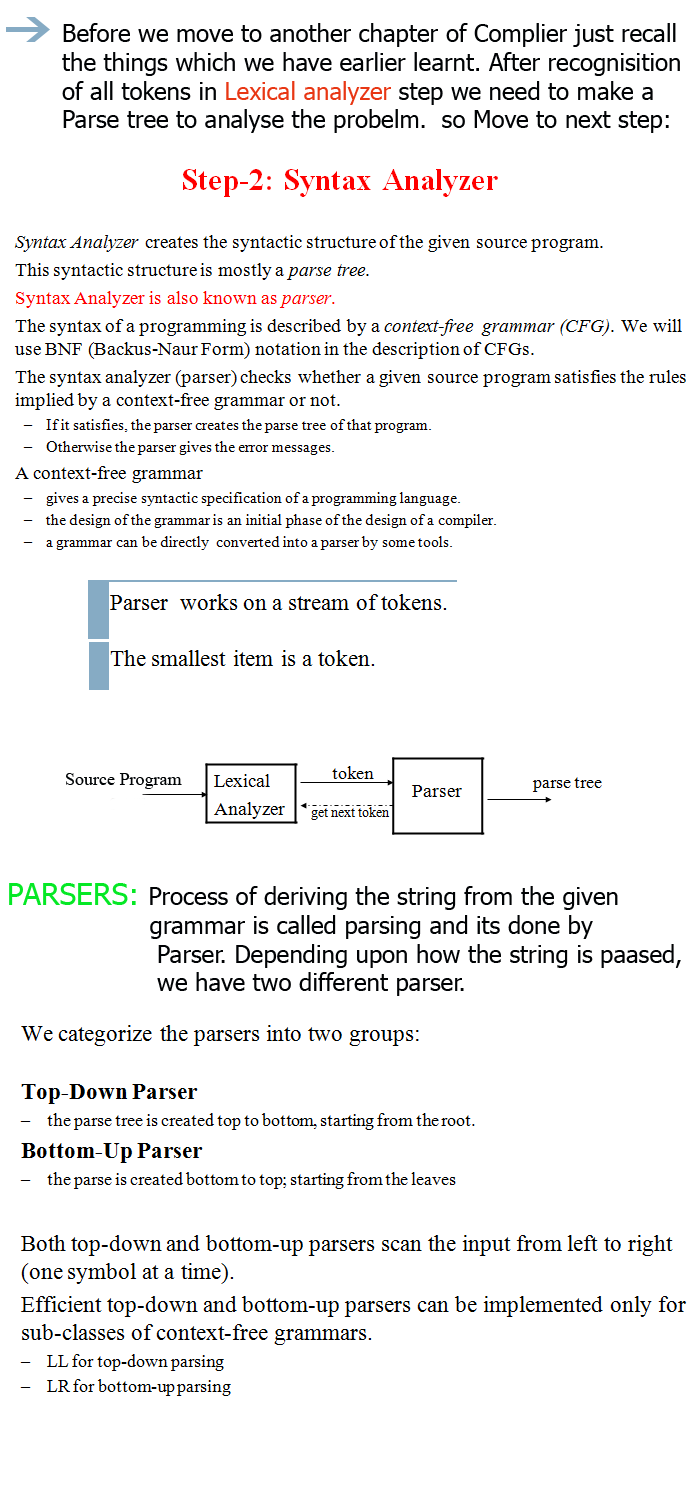 Before we move to another chapter of Complier just recall the things which we have earlier learnt. After recognisition of all tokens in Lexical analyzer step we need to make a Parse tree to analyse the probelm. so Move to next step:

Step-2: Syntax Analyzer

Syntax Analyzer creates the syntactic structure of the given source program.

This syntactic structure is mostly a parse tree.

Syntax Analyzer is also known as parser.

The syntax of a programming is described by a context-free grammar (CFG). We will use BNF (Backus-Naur Form) notation in the description of CFGs.

The syntax analyzer (parser) checks whether a given source program satisfies the rules implied by a context-free grammar or not.

– If it satisfies, the parser creates the parse tree of that program.
– Otherwise the parser gives the error messages.

A context-free grammar
– gives a precise syntactic specification of a programming language.
– the design of the grammar is an initial phase of the design of a compiler.
– a grammar can be directly converted into a parser by some tools.

Parser works on a stream of tokens.

The smallest item is a token.

Source Program
Lexical Analyzer
token
get next token
Parser
parse tree

PARSERS: Process of deriving the string from the given grammar is called parsing and its done by Parser. Depending upon how the string is paased, we have two different parser.

We categorize the parsers into two groups:

Top-Down Parser
– the parse tree is created top to bottom, starting from the root.

Bottom-Up Parser
– the parse is created bottom to top; starting from the leaves

Both top-down and bottom-up parsers scan the input from left to right (one symbol at a time).

Efficient top-down and bottom-up parsers can be implemented only for sub-classes of context-free grammars.
– LL for top-down parsing
– LR for bottom-up parsing